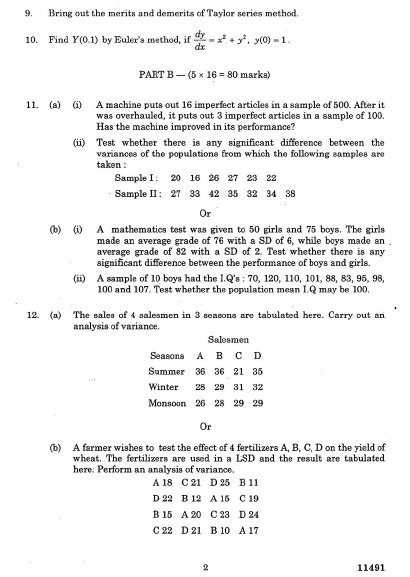 9. Bring out the merits and demerits of Taylor series method.

10. Find $Y(0.1)$ by Euler's method, if $\frac{dy}{dx} = x^2 + y^2$, $y(0) = 1$.

PART B — (5 × 16 = 80 marks)

11. (a) (i) A machine puts out 16 imperfect articles in a sample of 500. After it was overhauled, it puts out 3 imperfect articles in a sample of 100. Has the machine improved in its performance?

(ii) Test whether there is any significant difference between the variances of the populations from which the following samples are taken :

Sample I : 20 16 26 27 23 22

Sample II : 27 33 42 35 32 34 38

Or

(b) (i) A mathematics test was given to 50 girls and 75 boys. The girls made an average grade of 76 with a SD of 6, while boys made an average grade of 82 with a SD of 2. Test whether there is any significant difference between the performance of boys and girls.

(ii) A sample of 10 boys had the I.Q's : 70, 120, 110, 101, 88, 83, 95, 98, 100 and 107. Test whether the population mean I.Q may be 100.

12. (a) The sales of 4 salesmen in 3 seasons are tabulated here. Carry out an analysis of variance.

Salesmen

| Seasons | A | B | C | D |
|---|---|---|---|---|
| Summer | 36 | 36 | 21 | 35 |
| Winter | 28 | 29 | 31 | 32 |
| Monsoon | 26 | 28 | 29 | 29 |

Or

(b) A farmer wishes to test the effect of 4 fertilizers A, B, C, D on the yield of wheat. The fertilizers are used in a LSD and the result are tabulated here. Perform an analysis of variance.

| A 18 | C 21 | D 25 | B 11 |
|---|---|---|---|
| D 22 | B 12 | A 15 | C 19 |
| B 15 | A 20 | C 23 | D 24 |
| C 22 | D 21 | B 10 | A 17 |

2

11491